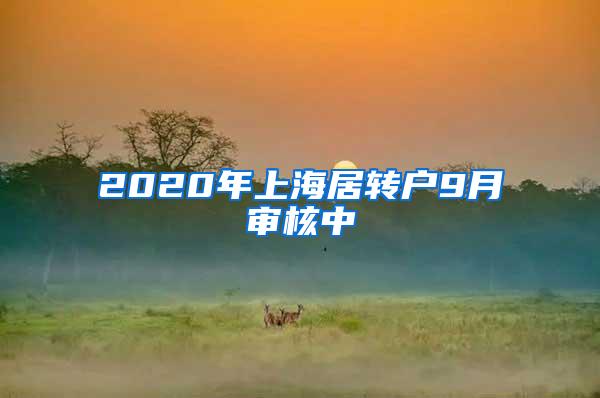 2020年上海居转户9月审核中